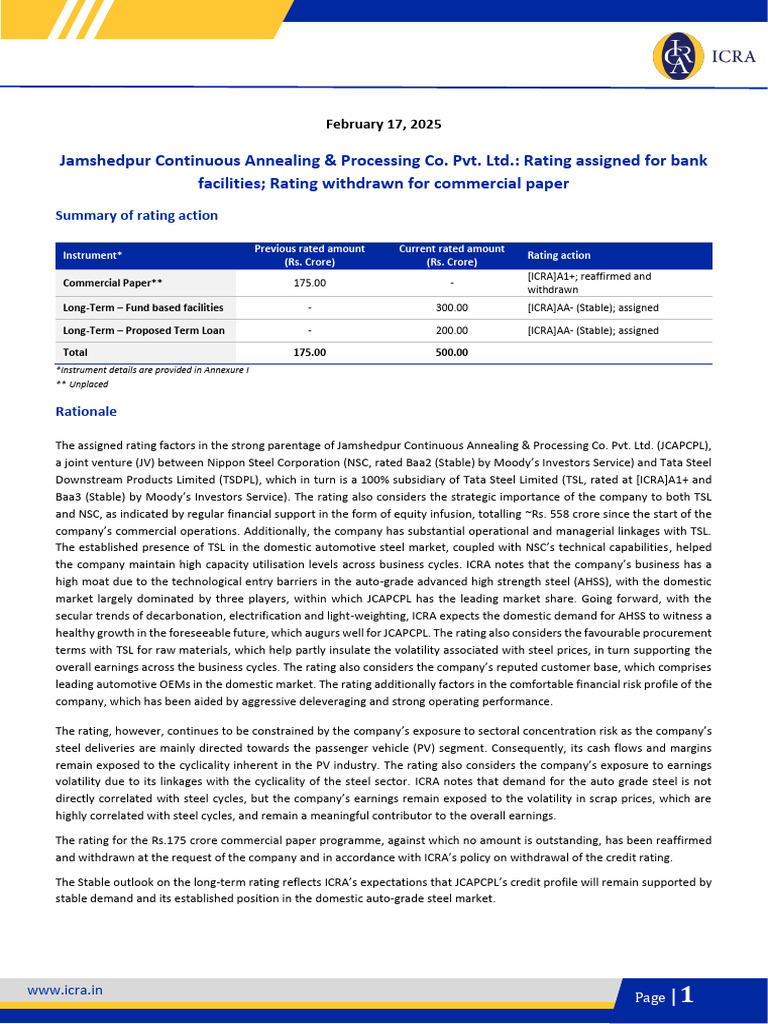 ICRA

February 17, 2025

Jamshedpur Continuous Annealing & Processing Co. Pvt. Ltd.: Rating assigned for bank facilities; Rating withdrawn for commercial paper

Summary of rating action

| Instrument* | Previous rated amount (Rs. Crore) | Current rated amount (Rs. Crore) | Rating action |
|---|---|---|---|
| Commercial Paper** | 175.00 | - | [ICRA]A1+; reaffirmed and withdrawn |
| Long-Term – Fund based facilities | - | 300.00 | [ICRA]AA- (Stable); assigned |
| Long-Term – Proposed Term Loan | - | 200.00 | [ICRA]AA- (Stable); assigned |
| Total | 175.00 | 500.00 | |

*Instrument details are provided in Annexure I
** Unplaced

Rationale

The assigned rating factors in the strong parentage of Jamshedpur Continuous Annealing & Processing Co. Pvt. Ltd. (JCAPCPL), a joint venture (JV) between Nippon Steel Corporation (NSC, rated Baa2 (Stable) by Moody's Investors Service) and Tata Steel Downstream Products Limited (TSDPL), which in turn is a 100% subsidiary of Tata Steel Limited (TSL, rated at [ICRA]A1+ and Baa3 (Stable) by Moody's Investors Service). The rating also considers the strategic importance of the company to both TSL and NSC, as indicated by regular financial support in the form of equity infusion, totalling ~Rs. 558 crore since the start of the company's commercial operations. Additionally, the company has substantial operational and managerial linkages with TSL. The established presence of TSL in the domestic automotive steel market, coupled with NSC's technical capabilities, helped the company maintain high capacity utilisation levels across business cycles. ICRA notes that the company's business has a high moat due to the technological entry barriers in the auto-grade advanced high strength steel (AHSS), with the domestic market largely dominated by three players, within which JCAPCPL has the leading market share. Going forward, with the secular trends of decarbonation, electrification and light-weighting, ICRA expects the domestic demand for AHSS to witness a healthy growth in the foreseeable future, which augurs well for JCAPCPL. The rating also considers the favourable procurement terms with TSL for raw materials, which help partly insulate the volatility associated with steel prices, in turn supporting the overall earnings across the business cycles. The rating also considers the company's reputed customer base, which comprises leading automotive OEMs in the domestic market. The rating additionally factors in the comfortable financial risk profile of the company, which has been aided by aggressive deleveraging and strong operating performance.

The rating, however, continues to be constrained by the company's exposure to sectoral concentration risk as the company's steel deliveries are mainly directed towards the passenger vehicle (PV) segment. Consequently, its cash flows and margins remain exposed to the cyclicality inherent in the PV industry. The rating also considers the company's exposure to earnings volatility due to its linkages with the cyclicality of the steel sector. ICRA notes that demand for the auto grade steel is not directly correlated with steel cycles, but the company's earnings remain exposed to the volatility in scrap prices, which are highly correlated with steel cycles, and remain a meaningful contributor to the overall earnings.

The rating for the Rs.175 crore commercial paper programme, against which no amount is outstanding, has been reaffirmed and withdrawn at the request of the company and in accordance with ICRA's policy on withdrawal of the credit rating.

The Stable outlook on the long-term rating reflects ICRA's expectations that JCAPCPL's credit profile will remain supported by stable demand and its established position in the domestic auto-grade steel market.

www.icra.in

Page | 1